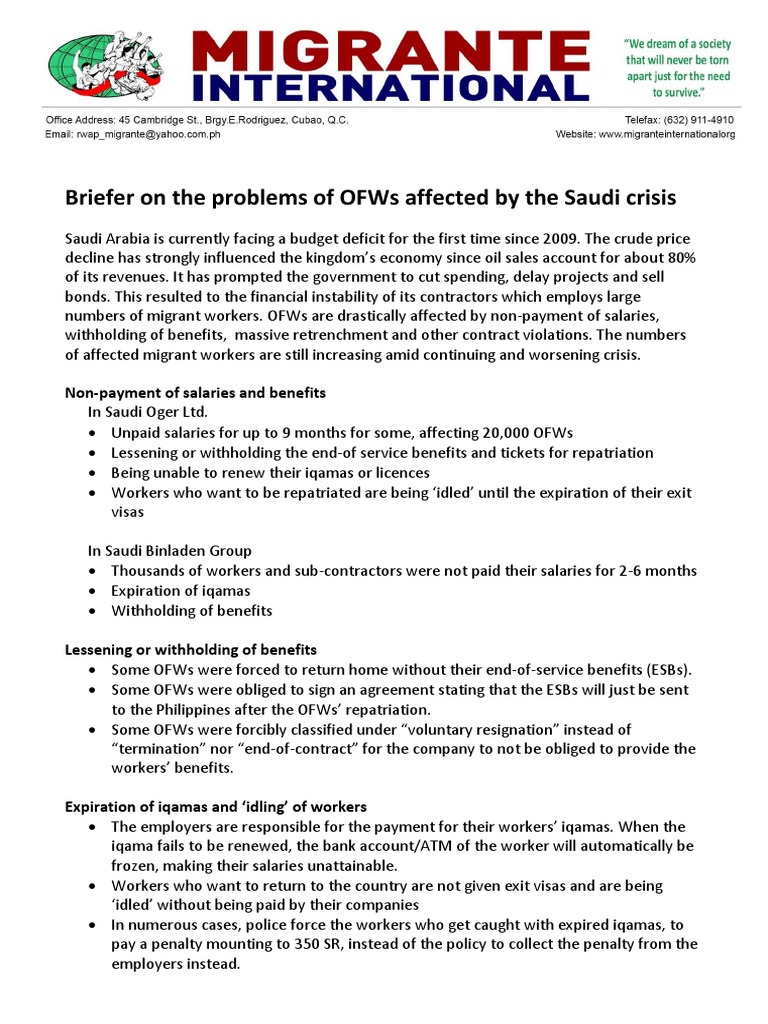 MIGRANTE INTERNATIONAL

"We dream of a society that will never be torn apart just for the need to survive."

Office Address: 45 Cambridge St., Brgy.E.Rodriguez, Cubao, Q.C.
Email: rwap_migrante@yahoo.com.ph

Telefax: (632) 911-4910
Website: www.migranteinternationalorg

Briefer on the problems of OFWs affected by the Saudi crisis

Saudi Arabia is currently facing a budget deficit for the first time since 2009. The crude price decline has strongly influenced the kingdom's economy since oil sales account for about 80% of its revenues. It has prompted the government to cut spending, delay projects and sell bonds. This resulted to the financial instability of its contractors which employs large numbers of migrant workers. OFWs are drastically affected by non-payment of salaries, withholding of benefits, massive retrenchment and other contract violations. The numbers of affected migrant workers are still increasing amid continuing and worsening crisis.

Non-payment of salaries and benefits
In Saudi Oger Ltd.
• Unpaid salaries for up to 9 months for some, affecting 20,000 OFWs
• Lessening or withholding the end-of service benefits and tickets for repatriation
• Being unable to renew their iqamas or licences
• Workers who want to be repatriated are being 'idled' until the expiration of their exit visas

In Saudi Binladen Group
• Thousands of workers and sub-contractors were not paid their salaries for 2-6 months
• Expiration of iqamas
• Withholding of benefits

Lessening or withholding of benefits
• Some OFWs were forced to return home without their end-of-service benefits (ESBs).
• Some OFWs were obliged to sign an agreement stating that the ESBs will just be sent to the Philippines after the OFWs' repatriation.
• Some OFWs were forcibly classified under "voluntary resignation" instead of "termination" nor "end-of-contract" for the company to not be obliged to provide the workers' benefits.

Expiration of iqamas and 'idling' of workers
• The employers are responsible for the payment for their workers' iqamas. When the iqama fails to be renewed, the bank account/ATM of the worker will automatically be frozen, making their salaries unattainable.
• Workers who want to return to the country are not given exit visas and are being 'idled' without being paid by their companies
• In numerous cases, police force the workers who get caught with expired iqamas, to pay a penalty mounting to 350 SR, instead of the policy to collect the penalty from the employers instead.